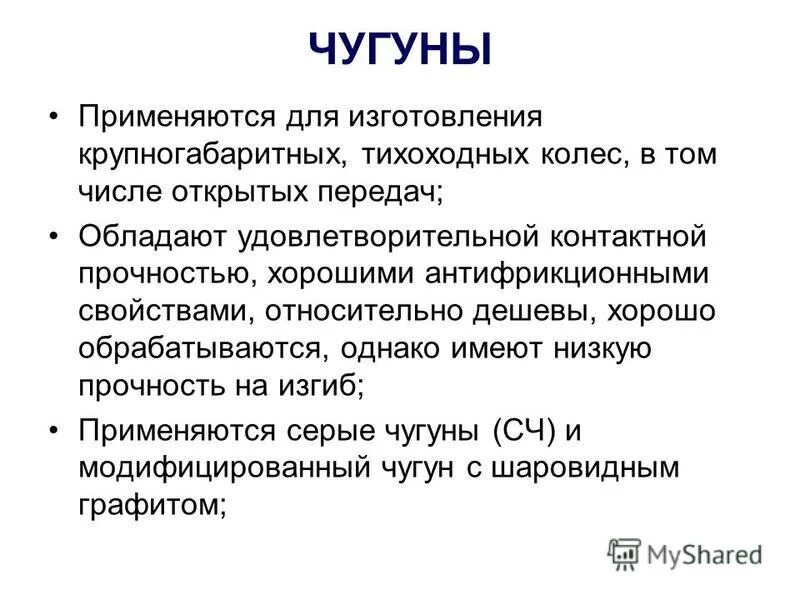 ЧУГУНЫ

• Применяются для изготовления крупногабаритных, тихоходных колес, в том числе открытых передач;

• Обладают удовлетворительной контактной прочностью, хорошими антифрикционными свойствами, относительно дешевы, хорошо обрабатываются, однако имеют низкую прочность на изгиб;

• Применяются серые чугуны (СЧ) и модифицированный чугун с шаровидным графитом;

MyShared